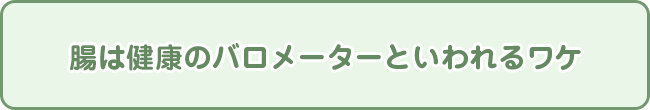 腸は健康のバロメーターといわれるワケ